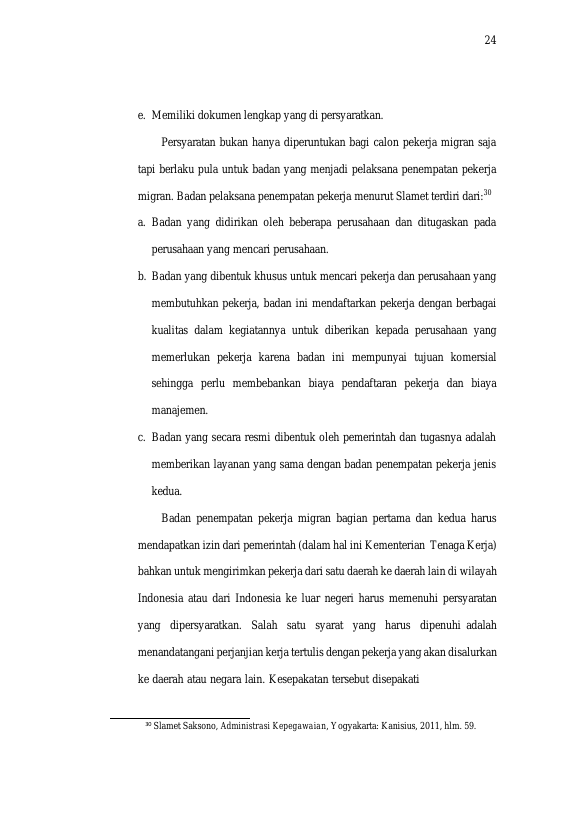 24

e. Memiliki dokumen lengkap yang di persyaratkan.

Persyaratan bukan hanya diperuntukan bagi calon pekerja migran saja tapi berlaku pula untuk badan yang menjadi pelaksana penempatan pekerja migran. Badan pelaksana penempatan pekerja menurut Slamet terdiri dari:$^{30}$

a. Badan yang didirikan oleh beberapa perusahaan dan ditugaskan pada perusahaan yang mencari perusahaan.

b. Badan yang dibentuk khusus untuk mencari pekerja dan perusahaan yang membutuhkan pekerja, badan ini mendaftarkan pekerja dengan berbagai kualitas dalam kegiatannya untuk diberikan kepada perusahaan yang memerlukan pekerja karena badan ini mempunyai tujuan komersial sehingga perlu membebankan biaya pendaftaran pekerja dan biaya manajemen.

c. Badan yang secara resmi dibentuk oleh pemerintah dan tugasnya adalah memberikan layanan yang sama dengan badan penempatan pekerja jenis kedua.

Badan penempatan pekerja migran bagian pertama dan kedua harus mendapatkan izin dari pemerintah (dalam hal ini Kementerian Tenaga Kerja) bahkan untuk mengirimkan pekerja dari satu daerah ke daerah lain di wilayah Indonesia atau dari Indonesia ke luar negeri harus memenuhi persyaratan yang dipersyaratkan. Salah satu syarat yang harus dipenuhi adalah menandatangani perjanjian kerja tertulis dengan pekerja yang akan disalurkan ke daerah atau negara lain. Kesepakatan tersebut disepakati

$^{30}$ Slamet Saksono, Administrasi Kepegawaian, Yogyakarta: Kanisius, 2011, hlm. 59.